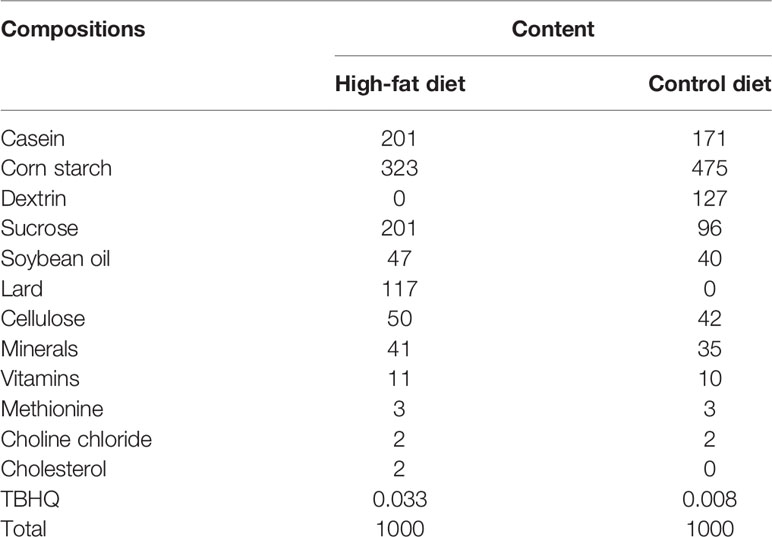 | Compositions | Content | |
|---|---|---|
| | High-fat diet | Control diet |
| Casein | 201 | 171 |
| Corn starch | 323 | 475 |
| Dextrin | 0 | 127 |
| Sucrose | 201 | 96 |
| Soybean oil | 47 | 40 |
| Lard | 117 | 0 |
| Cellulose | 50 | 42 |
| Minerals | 41 | 35 |
| Vitamins | 11 | 10 |
| Methionine | 3 | 3 |
| Choline chloride | 2 | 2 |
| Cholesterol | 2 | 0 |
| TBHQ | 0.033 | 0.008 |
| Total | 1000 | 1000 |